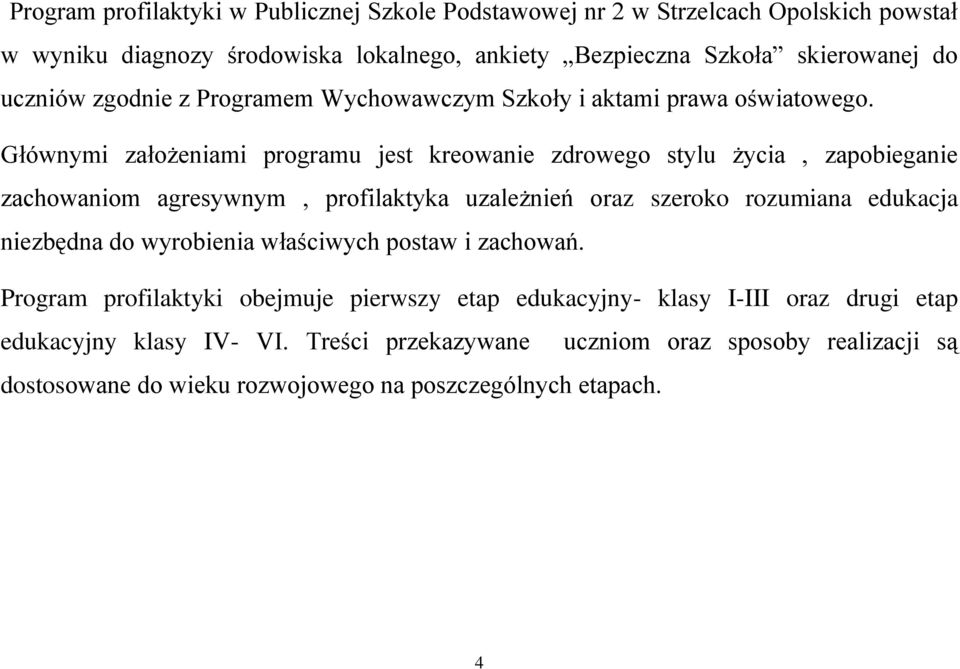 Program profilaktyki w Publicznej Szkole Podstawowej nr 2 w Strzelcach Opolskich powstał w wyniku diagnozy środowiska lokalnego, ankiety „Bezpieczna Szkoła” skierowanej do uczniów zgodnie z Programem Wychowawczym Szkoły i aktami prawa oświatowego.

Głównymi założeniami programu jest kreowanie zdrowego stylu życia , zapobieganie zachowaniom agresywnym , profilaktyka uzależnień oraz szeroko rozumiana edukacja niezbędna do wyrobienia właściwych postaw i zachowań.

Program profilaktyki obejmuje pierwszy etap edukacyjny- klasy I-III oraz drugi etap edukacyjny klasy IV- VI. Treści przekazywane uczniom oraz sposoby realizacji są dostosowane do wieku rozwojowego na poszczególnych etapach.

4